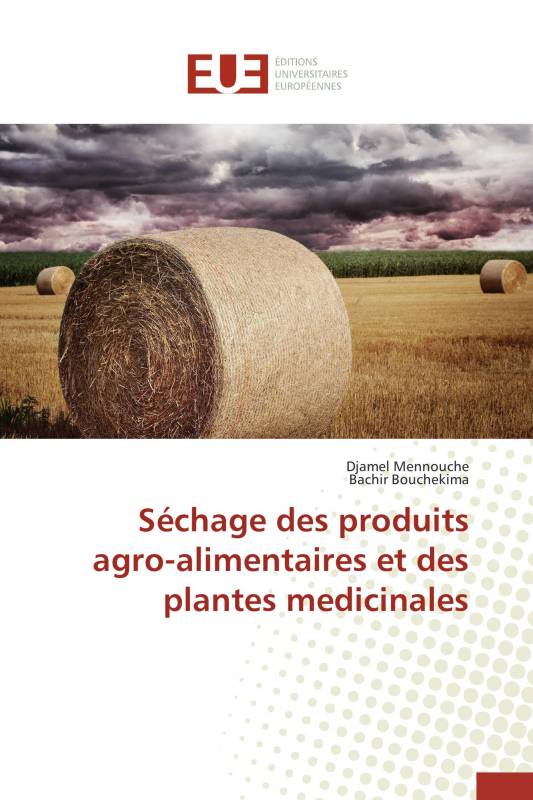 EUE
ÉDITIONS
UNIVERSITAIRES
EUROPÉENNES

Djamel Mennouche
Bachir Bouchekima

Séchage des produits agro-alimentaires et des plantes medicinales